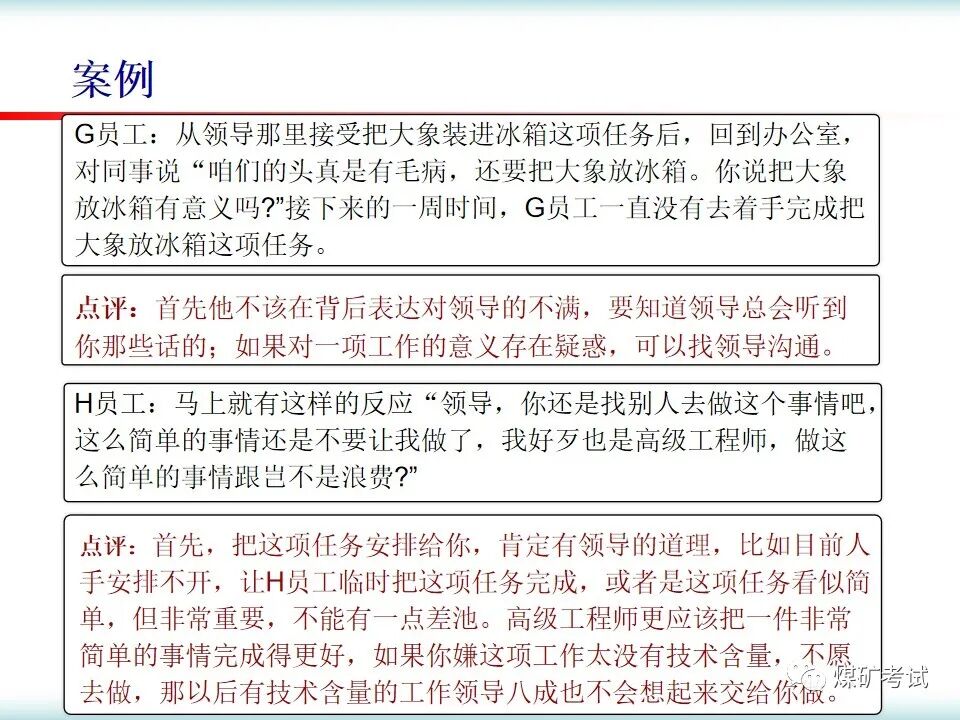 案例

G员工：从领导那里接受把大象装进冰箱这项任务后，回到办公室，对同事说“咱们的头真是有毛病，还要把大象放冰箱。你说把大象放冰箱有意义吗?”接下来的一周时间，G员工一直没有去着手完成把大象放冰箱这项任务。

点评：首先他不该在背后表达对领导的不满，要知道领导总会听到你那些话的；如果对一项工作的意义存在疑惑，可以找领导沟通。

H员工：马上就有这样的反应“领导，你还是找别人去做这个事情吧，这么简单的事情还是不要让我做了，我好歹也是高级工程师，做这么简单的事情跟岂不是浪费?”

点评：首先，把这项任务安排给你，肯定有领导的道理，比如目前人手安排不开，让H员工临时把这项任务完成，或者是这项任务看似简单，但非常重要，不能有一点差池。高级工程师更应该把一件非常简单的事情完成得更好，如果你嫌这项工作太没有技术含量，不愿去做，那以后有技术含量的工作领导八成也不会想起来交给你做。

煤矿考试